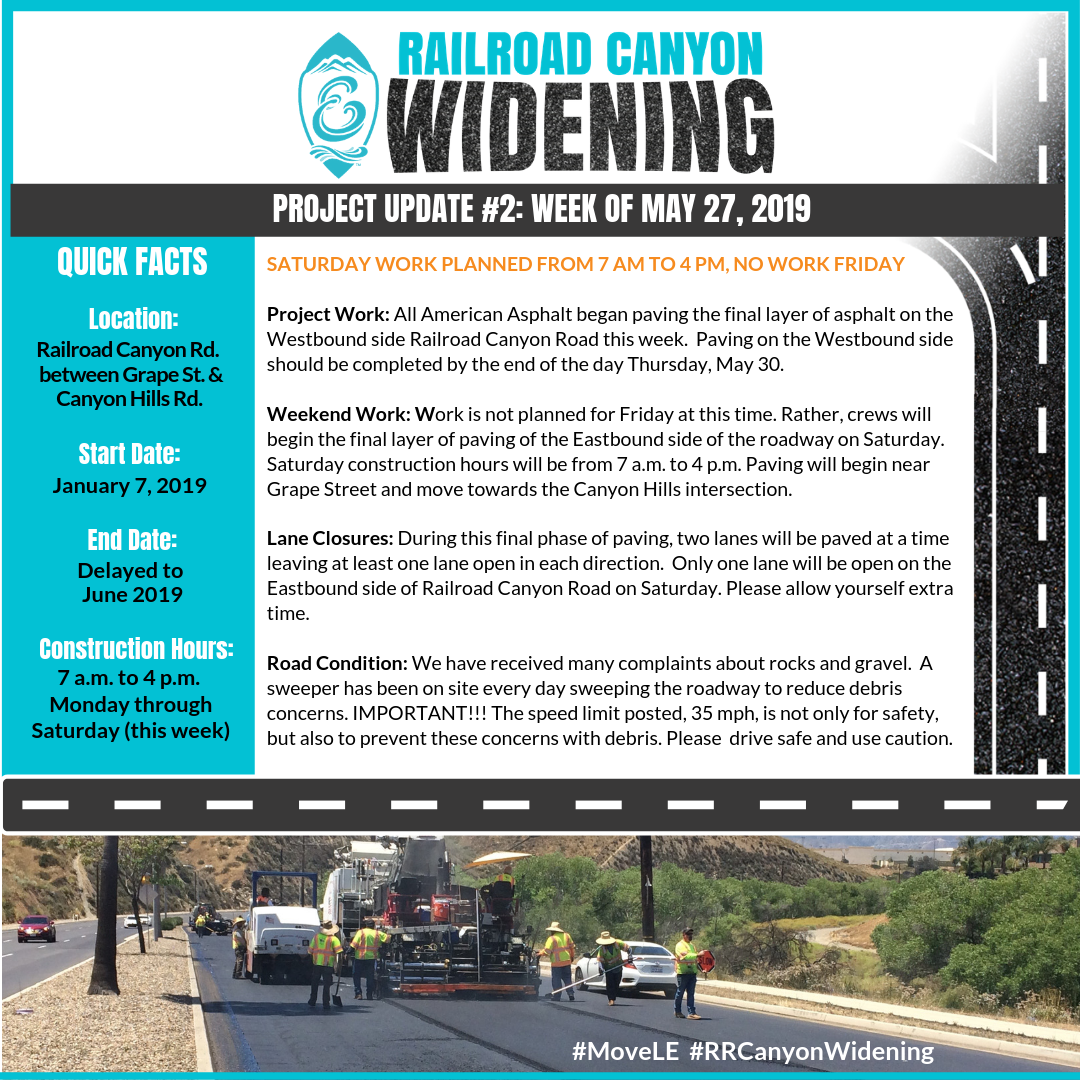 RAILROAD CANYON
WIDENING

PROJECT UPDATE #2: WEEK OF MAY 27, 2019

QUICK FACTS

Location:
Railroad Canyon Rd. between Grape St. & Canyon Hills Rd.

Start Date:
January 7, 2019

End Date:
Delayed to June 2019

Construction Hours:
7 a.m. to 4 p.m. Monday through Saturday (this week)

SATURDAY WORK PLANNED FROM 7 AM TO 4 PM, NO WORK FRIDAY

Project Work: All American Asphalt began paving the final layer of asphalt on the Westbound side Railroad Canyon Road this week. Paving on the Westbound side should be completed by the end of the day Thursday, May 30.

Weekend Work: Work is not planned for Friday at this time. Rather, crews will begin the final layer of paving of the Eastbound side of the roadway on Saturday. Saturday construction hours will be from 7 a.m. to 4 p.m. Paving will begin near Grape Street and move towards the Canyon Hills intersection.

Lane Closures: During this final phase of paving, two lanes will be paved at a time leaving at least one lane open in each direction. Only one lane will be open on the Eastbound side of Railroad Canyon Road on Saturday. Please allow yourself extra time.

Road Condition: We have received many complaints about rocks and gravel. A sweeper has been on site every day sweeping the roadway to reduce debris concerns. IMPORTANT!!! The speed limit posted, 35 mph, is not only for safety, but also to prevent these concerns with debris. Please drive safe and use caution.

#MoveLE #RRCanyonWidening